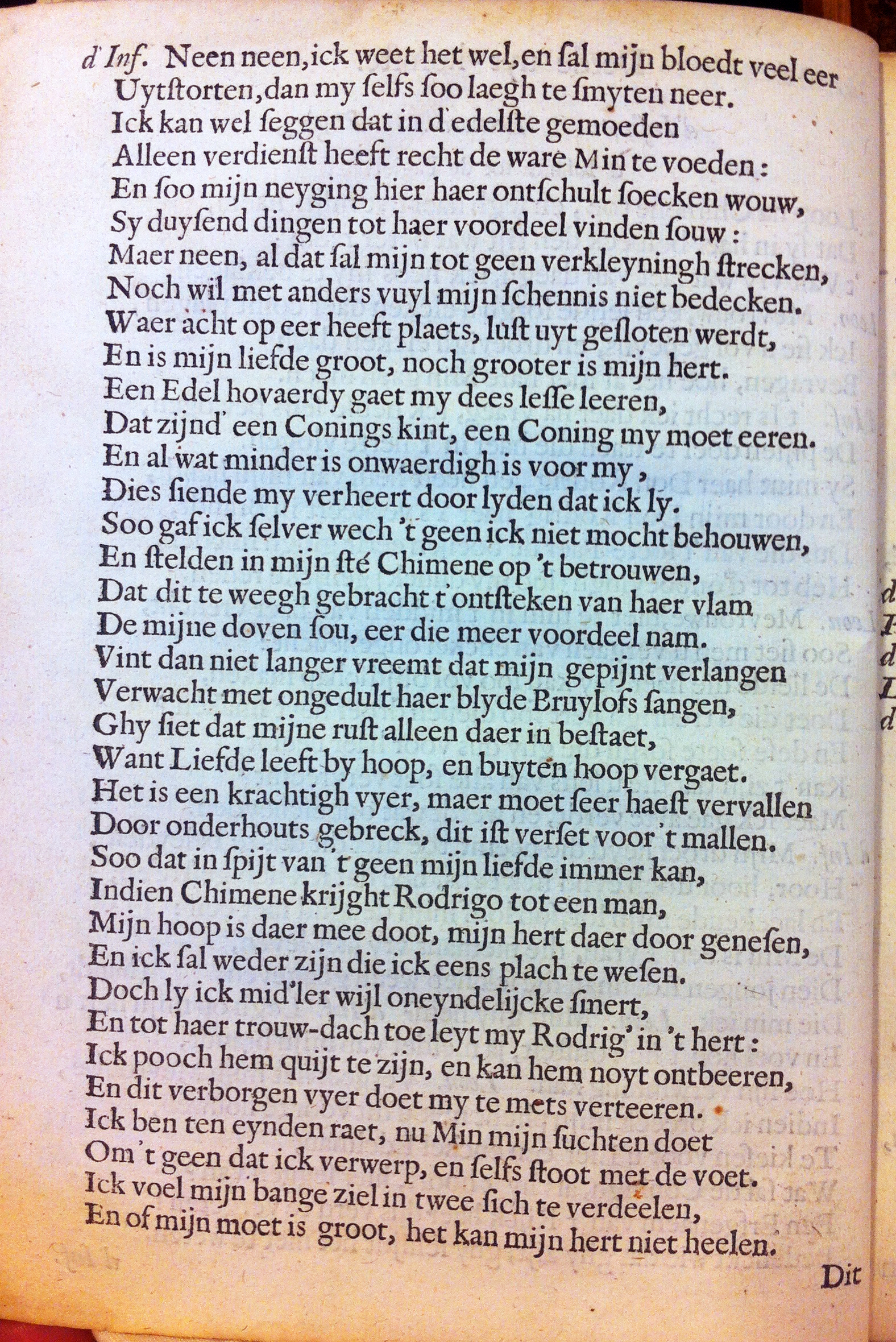 d'Inf. Neen neen, ick weet het wel, en ſal mijn bloedt veel eer
Uytſtorten, dan my ſelfs ſoo laegh te ſmyten neer.
Ick kan wel ſeggen dat in d'edelſte gemoeden
Alleen verdienſt heeft recht de ware Min te voeden:
En ſoo mijn neyging hier haer ontſchult ſoecken wouw,
Sy duyſend dingen tot haer voordeel vinden ſouw:
Maer neen, al dat ſal mijn tot geen verkleyningh ſtrecken,
Noch wil met anders vuyl mijn ſchennis niet bedecken.
Waer acht op eer heeft plaets, luſt uyt geſloten werdt,
En is mijn liefde groot, noch grooter is mijn hert.
Een Edel hovaerdy gaet my dees leſſe leeren,
Dat zijnd' een Conings kint, een Coning my moet eeren.
En al wat minder is onwaerdigh is voor my,
Dies ſiende my verheert door lyden dat ick ly.
Soo gaf ick ſelver wech 't geen ick niet mocht behouwen,
En ſtelden in mijn ſté Chimene op 't betrouwen,
Dat dit te weegh gebracht t'ontſteken van haer vlam
De mijne doven ſou, eer die meer voordeel nam.
Vint dan niet langer vreemt dat mijn gepijnt verlangen
Verwacht met ongedult haer blyde Bruylofs ſangen,
Ghy ſiet dat mijne ruſt alleen daer in beſtaet,
Want Liefde leeft by hoop, en buyten hoop vergaet.
Het is een krachtigh vyer, maer moet ſeer haeſt vervallen
Door onderhouts gebreck, dit iſt verſet voor 't mallen.
Soo dat in ſpijt van 't geen mijn liefde immer kan,
Indien Chimene krijght Rodrigo tot een man,
Mijn hoop is daer mee doot, mijn hert daer door geneſen,
En ick ſal weder zijn die ick eens plach te weſen.
Doch ly ick mid'ler wijl oneyndelijcke ſmert,
En tot haer trouw-dach toe leyt my Rodrig' in 't hert:
Ick pooch hem quijt te zijn, en kan hem noyt ontbeeren,
En dit verborgen vyer doet my te mets verteeren.
Ick ben ten eynden raet, nu Min mijn ſuchten doet
Om 't geen dat ick verwerp, en ſelfs ſtoot met de voet.
Ick voel mijn bange ziel in twee ſich te verdeelen,
En of mijn moet is groot, het kan mijn hert niet heelen.

Dit